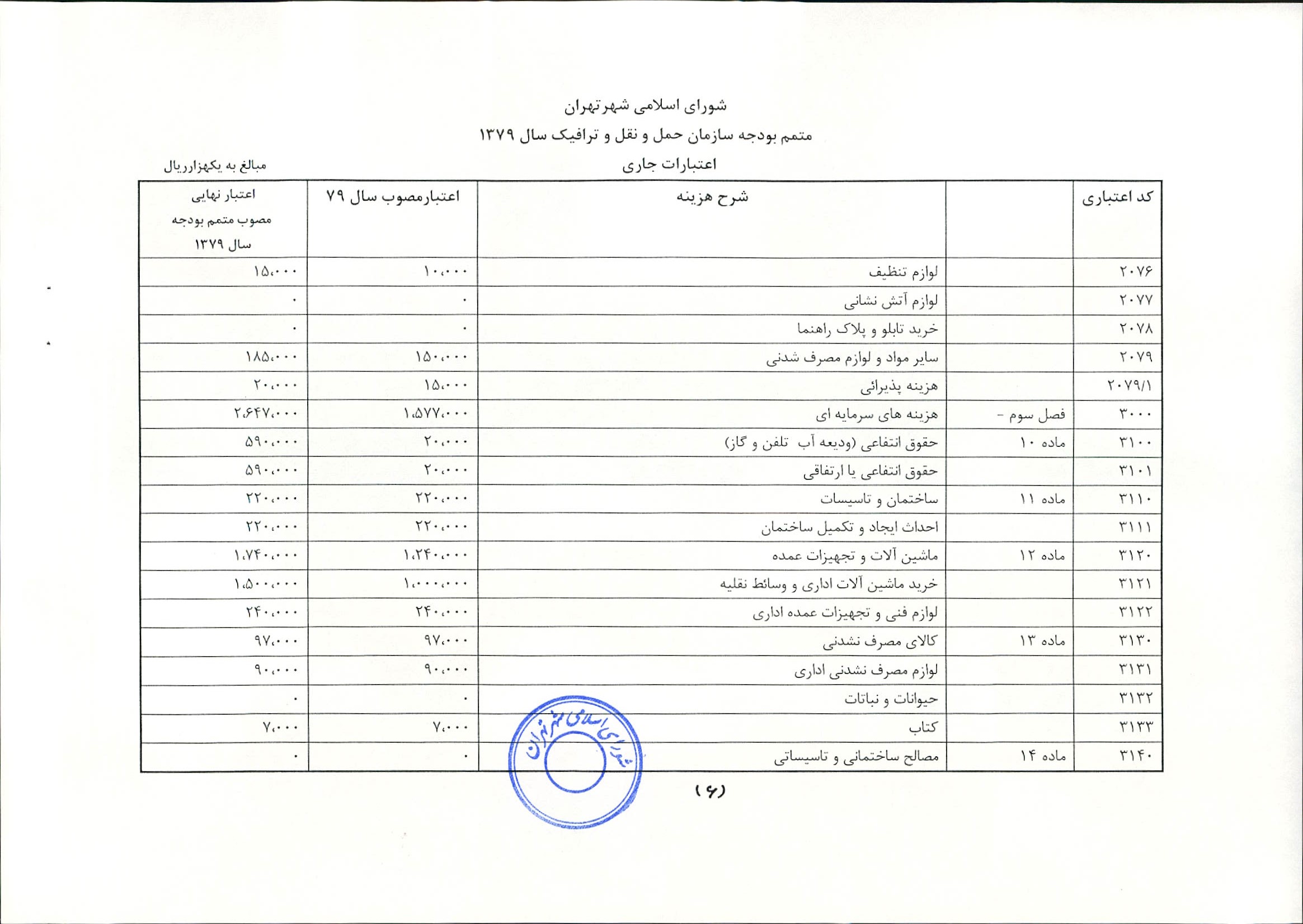 شورای اسلامی شهرتهران
متمم بودجه سازمان حمل و نقل و ترافیک سال ۱۳۷۹
اعتبارات جاری
مبالغ به یکهزارریال

| کد اعتباری | | شرح هزینه | اعتبارمصوب سال ۷۹ | اعتبار نهایی مصوب متمم بودجه سال ۱۳۷۹ |
|---|---|---|---|---|
| ۲۰۷۶ | | لوازم تنظیف | ۱۰،۰۰۰ | ۱۵،۰۰۰ |
| ۲۰۷۷ | | لوازم آتش نشانی | ۰ | ۰ |
| ۲۰۷۸ | | خرید تابلو و پلاک راهنما | ۰ | ۰ |
| ۲۰۷۹ | | سایر مواد و لوازم مصرف شدنی | ۱۵۰،۰۰۰ | ۱۸۵،۰۰۰ |
| ۲۰۷۹/۱ | | هزینه پذیرائی | ۱۵،۰۰۰ | ۲۰،۰۰۰ |
| ۳۰۰۰ | فصل سوم - | هزینه های سرمایه ای | ۱،۵۷۷،۰۰۰ | ۲،۶۴۷،۰۰۰ |
| ۳۱۰۰ | ماده ۱۰ | حقوق انتفاعی (ودیعه آب تلفن و گاز) | ۲۰،۰۰۰ | ۵۹۰،۰۰۰ |
| ۳۱۰۱ | | حقوق انتفاعی یا ارتفاقی | ۲۰،۰۰۰ | ۵۹۰،۰۰۰ |
| ۳۱۱۰ | ماده ۱۱ | ساختمان و تاسیسات | ۲۲۰،۰۰۰ | ۲۲۰،۰۰۰ |
| ۳۱۱۱ | | احداث ایجاد و تکمیل ساختمان | ۲۲۰،۰۰۰ | ۲۲۰،۰۰۰ |
| ۳۱۲۰ | ماده ۱۲ | ماشین آلات و تجهیزات عمده | ۱،۲۴۰،۰۰۰ | ۱،۷۴۰،۰۰۰ |
| ۳۱۲۱ | | خرید ماشین آلات اداری و وسائط نقلیه | ۱،۰۰۰،۰۰۰ | ۱،۵۰۰،۰۰۰ |
| ۳۱۲۲ | | لوازم فنی و تجهیزات عمده اداری | ۲۴۰،۰۰۰ | ۲۴۰،۰۰۰ |
| ۳۱۳۰ | ماده ۱۳ | کالای مصرف نشدنی | ۹۷،۰۰۰ | ۹۷،۰۰۰ |
| ۳۱۳۱ | | لوازم مصرف نشدنی اداری | ۹۰،۰۰۰ | ۹۰،۰۰۰ |
| ۳۱۳۲ | | حیوانات و نباتات | ۰ | ۰ |
| ۳۱۳۳ | | کتاب | ۷،۰۰۰ | ۷،۰۰۰ |
| ۳۱۴۰ | ماده ۱۴ | مصالح ساختمانی و تاسیساتی | ۰ | ۰ |

شورای اسلامی شهر تهران

(۶)